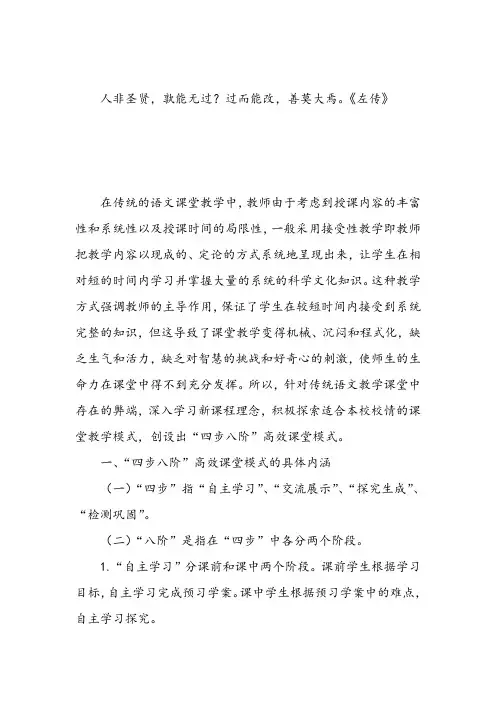 人非圣贤，孰能无过？过而能改，善莫大焉。《左传》

在传统的语文课堂教学中，教师由于考虑到授课内容的丰富性和系统性以及授课时间的局限性，一般采用接受性教学即教师把教学内容以现成的、定论的方式系统地呈现出来，让学生在相对短的时间内学习并掌握大量的系统的科学文化知识。这种教学方式强调教师的主导作用，保证了学生在较短时间内接受到系统完整的知识，但这导致了课堂教学变得机械、沉闷和程式化，缺乏生气和活力，缺乏对智慧的挑战和好奇心的刺激，使师生的生命力在课堂中得不到充分发挥。所以，针对传统语文教学课堂中存在的弊端，深入学习新课程理念，积极探索适合本校校情的课堂教学模式，创设出“四步八阶”高效课堂模式。

一、“四步八阶”高效课堂模式的具体内涵

（一）“四步”指“自主学习”、“交流展示”、“探究生成”、“检测巩固”。

（二）“八阶”是指在“四步”中各分两个阶段。

1.“自主学习”分课前和课中两个阶段。课前学生根据学习目标，自主学习完成预习学案。课中学生根据预习学案中的难点，自主学习探究。